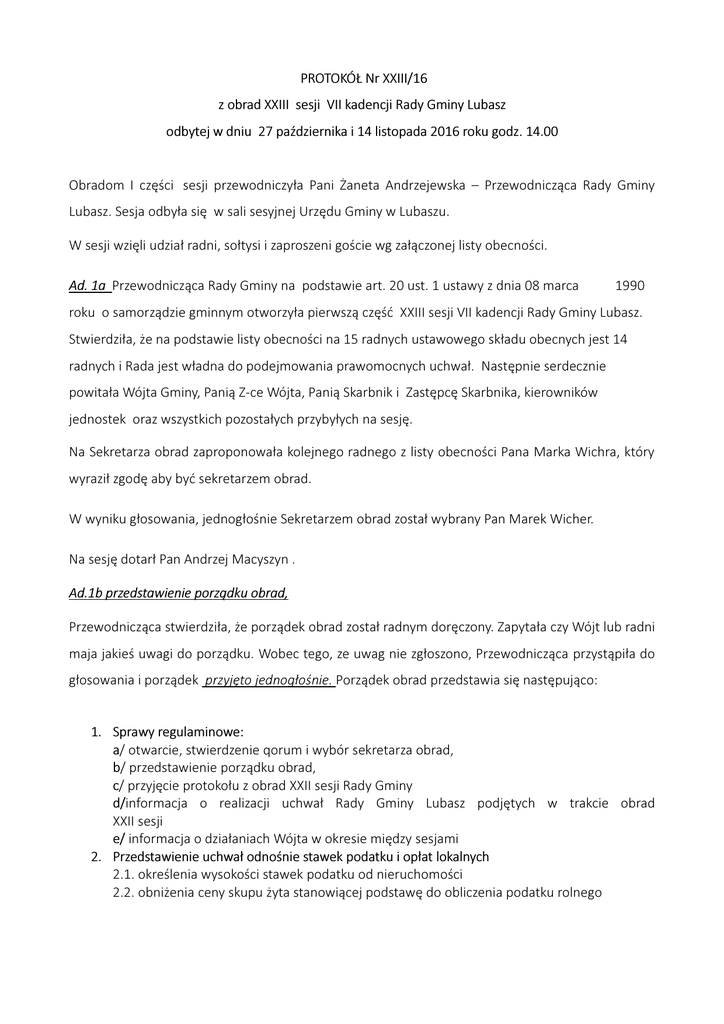 PROTOKÓŁ Nr XXIII/16

z obrad XXIII sesji VII kadencji Rady Gminy Lubasz

odbytej w dniu 27 października i 14 listopada 2016 roku godz. 14.00

Obradom I części sesji przewodniczyła Pani Żaneta Andrzejewska – Przewodnicząca Rady Gminy Lubasz. Sesja odbyła się w sali sesyjnej Urzędu Gminy w Lubaszu.

W sesji wzięli udział radni, sołtysi i zaproszeni goście wg załączonej listy obecności.

Ad. 1a Przewodnicząca Rady Gminy na podstawie art. 20 ust. 1 ustawy z dnia 08 marca 1990 roku o samorządzie gminnym otworzyła pierwszą część XXIII sesji VII kadencji Rady Gminy Lubasz. Stwierdziła, że na podstawie listy obecności na 15 radnych ustawowego składu obecnych jest 14 radnych i Rada jest władna do podejmowania prawomocnych uchwał. Następnie serdecznie powitała Wójta Gminy, Panią Z-ce Wójta, Panią Skarbnik i Zastępcę Skarbnika, kierowników jednostek oraz wszystkich pozostałych przybyłych na sesję.

Na Sekretarza obrad zaproponowała kolejnego radnego z listy obecności Pana Marka Wichra, który wyraził zgodę aby być sekretarzem obrad.

W wyniku głosowania, jednogłośnie Sekretarzem obrad został wybrany Pan Marek Wicher.

Na sesję dotarł Pan Andrzej Macyszyn .

Ad.1b przedstawienie porządku obrad,

Przewodnicząca stwierdziła, że porządek obrad został radnym doręczony. Zapytała czy Wójt lub radni maja jakieś uwagi do porządku. Wobec tego, ze uwag nie zgłoszono, Przewodnicząca przystąpiła do głosowania i porządek przyjęto jednogłośnie. Porządek obrad przedstawia się następująco:

1. Sprawy regulaminowe:
a/ otwarcie, stwierdzenie qorum i wybór sekretarza obrad,
b/ przedstawienie porządku obrad,
c/ przyjęcie protokołu z obrad XXII sesji Rady Gminy
d/informacja o realizacji uchwał Rady Gminy Lubasz podjętych w trakcie obrad XXII sesji
e/ informacja o działaniach Wójta w okresie między sesjami
2. Przedstawienie uchwał odnośnie stawek podatku i opłat lokalnych
2.1. określenia wysokości stawek podatku od nieruchomości
2.2. obniżenia ceny skupu żyta stanowiącej podstawę do obliczenia podatku rolnego